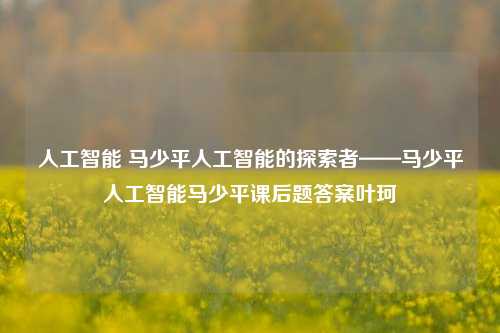 人工智能 马少平人工智能的探索者——马少平人工智能马少平课后题答案叶珂